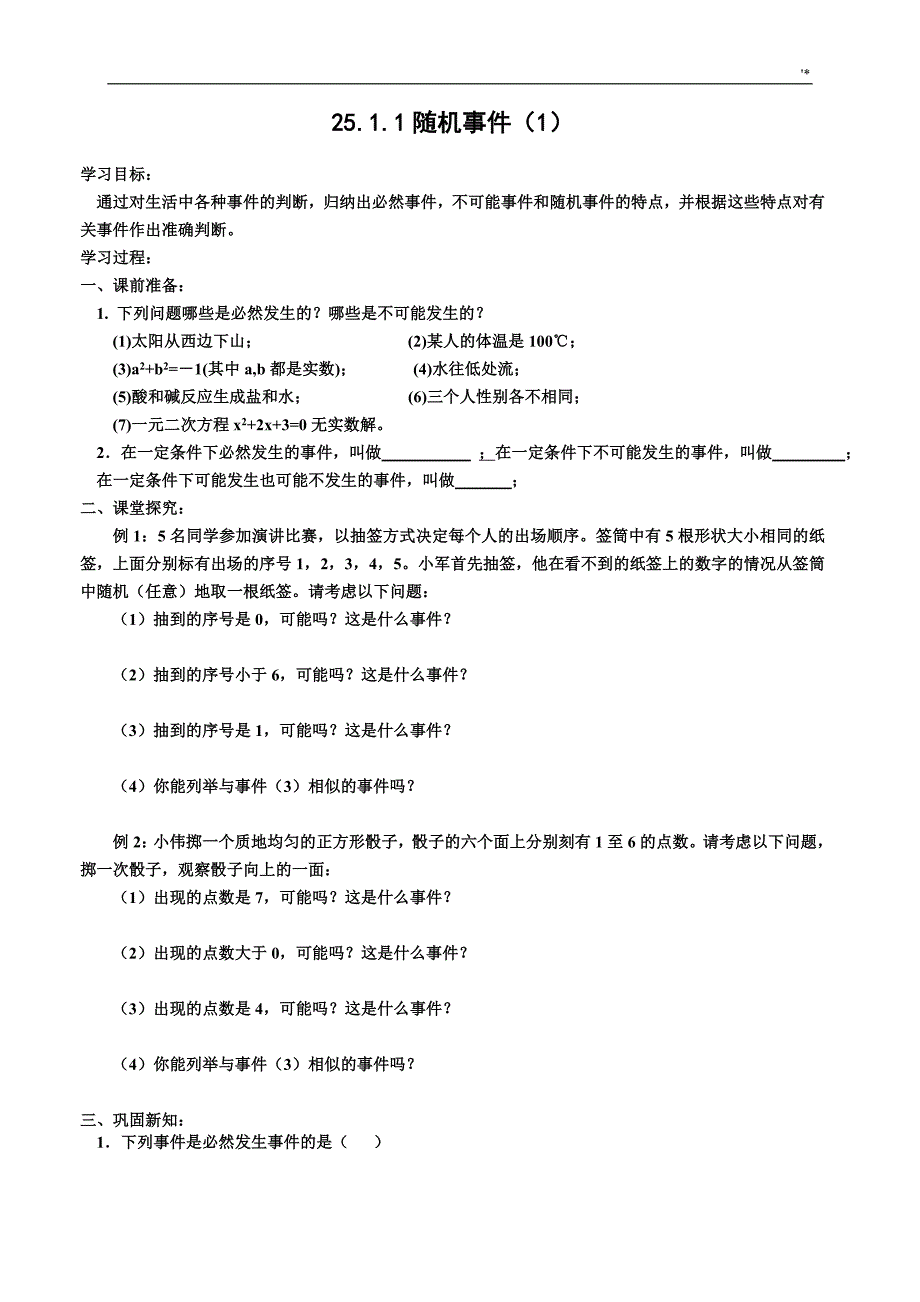 '*

25.1.1 随机事件（1）

学习目标：

通过对生活中各种事件的判断，归纳出必然事件，不可能事件和随机事件的特点，并根据这些特点对有关事件作出准确判断。

学习过程：

一、课前准备：

1. 下列问题哪些是必然发生的？哪些是不可能发生的？

(1)太阳从西边下山；

(2)某人的体温是 100℃；

(3)$a^2+b^2=-1$(其中 a,b 都是实数)；

(4)水往低处流；

(5)酸和碱反应生成盐和水；

(6)三个人性别各不相同；

(7)一元二次方程 $x^2+2x+3=0$ 无实数解。

2．在一定条件下必然发生的事件，叫做___________ ；在一定条件下不可能发生的事件，叫做_________；在一定条件下可能发生也可能不发生的事件，叫做_______；

二、课堂探究：

例 1：5 名同学参加演讲比赛，以抽签方式决定每个人的出场顺序。签筒中有 5 根形状大小相同的纸签，上面分别标有出场的序号 1，2，3，4，5。小军首先抽签，他在看不到的纸签上的数字的情况从签筒中随机（任意）地取一根纸签。请考虑以下问题：

（1）抽到的序号是 0，可能吗？这是什么事件？

（2）抽到的序号小于 6，可能吗？这是什么事件？

（3）抽到的序号是 1，可能吗？这是什么事件？

（4）你能列举与事件（3）相似的事件吗？

例 2：小伟掷一个质地均匀的正方形骰子，骰子的六个面上分别刻有 1 至 6 的点数。请考虑以下问题，掷一次骰子，观察骰子向上的一面：

（1）出现的点数是 7，可能吗？这是什么事件？

（2）出现的点数大于 0，可能吗？这是什么事件？

（3）出现的点数是 4，可能吗？这是什么事件？

（4）你能列举与事件（3）相似的事件吗？

三、巩固新知：

1．下列事件是必然发生事件的是（　）